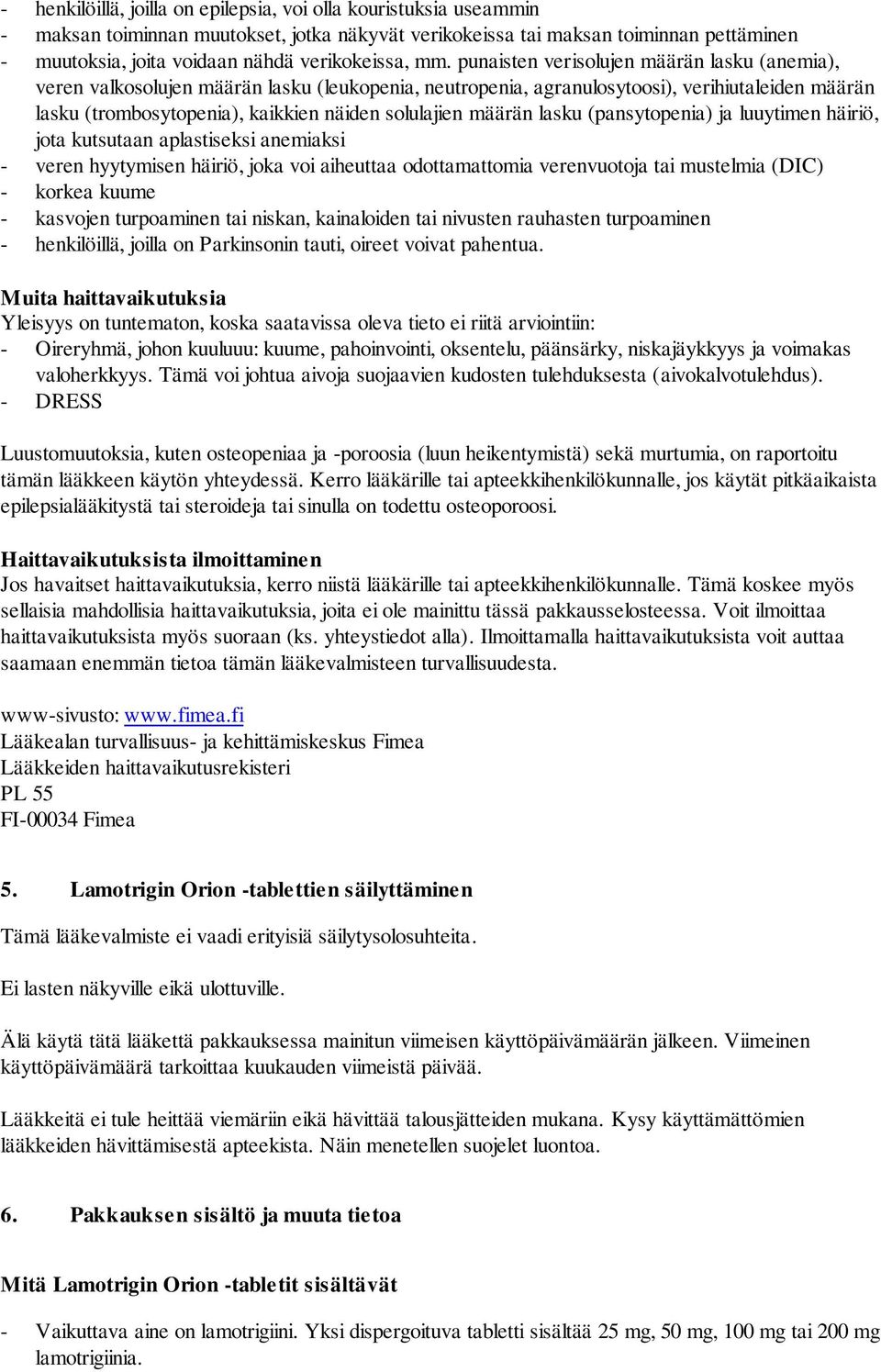 - henkilöillä, joilla on epilepsia, voi olla kouristuksia useammin
- maksan toiminnan muutokset, jotka näkyvät verikokeissa tai maksan toiminnan pettäminen
- muutoksia, joita voidaan nähdä verikokeissa, mm. punaisten verisolujen määrän lasku (anemia), veren valkosolujen määrän lasku (leukopenia, neutropenia, agranulosytoosi), verihiutaleiden määrän lasku (trombosytopenia), kaikkien näiden solulajien määrän lasku (pansytopenia) ja luuytimen häiriö, jota kutsutaan aplastiseksi anemiaksi
- veren hyytymisen häiriö, joka voi aiheuttaa odottamattomia verenvuotoja tai mustelmia (DIC)
- korkea kuume
- kasvojen turpoaminen tai niskan, kainaloiden tai nivusten rauhasten turpoaminen
- henkilöillä, joilla on Parkinsonin tauti, oireet voivat pahentua.

Muita haittavaikutuksia
Yleisyys on tuntematon, koska saatavissa oleva tieto ei riitä arviointiin:
- Oireryhmä, johon kuuluuu: kuume, pahoinvointi, oksentelu, päänsärky, niskajäykkyys ja voimakas valoherkkyys. Tämä voi johtua aivoja suojaavien kudosten tulehduksesta (aivokalvotulehdus).
- DRESS

Luustomuutoksia, kuten osteopeniaa ja -poroosia (luun heikentymistä) sekä murtumia, on raportoitu tämän lääkkeen käytön yhteydessä. Kerro lääkärille tai apteekkihenkilökunnalle, jos käytät pitkäaikaista epilepsialääkitystä tai steroideja tai sinulla on todettu osteoporoosi.

Haittavaikutuksista ilmoittaminen
Jos havaitset haittavaikutuksia, kerro niistä lääkärille tai apteekkihenkilökunnalle. Tämä koskee myös sellaisia mahdollisia haittavaikutuksia, joita ei ole mainittu tässä pakkausselosteessa. Voit ilmoittaa haittavaikutuksista myös suoraan (ks. yhteystiedot alla). Ilmoittamalla haittavaikutuksista voit auttaa saamaan enemmän tietoa tämän lääkevalmisteen turvallisuudesta.

www-sivusto: www.fimea.fi
Lääkealan turvallisuus- ja kehittämiskeskus Fimea
Lääkkeiden haittavaikutusrekisteri
PL 55
FI-00034 Fimea

5. Lamotrigin Orion -tablettien säilyttäminen

Tämä lääkevalmiste ei vaadi erityisiä säilytysolosuhteita.

Ei lasten näkyville eikä ulottuville.

Älä käytä tätä lääkettä pakkauksessa mainitun viimeisen käyttöpäivämäärän jälkeen. Viimeinen käyttöpäivämäärä tarkoittaa kuukauden viimeistä päivää.

Lääkkeitä ei tule heittää viemäriin eikä hävittää talousjätteiden mukana. Kysy käyttämättömien lääkkeiden hävittämisestä apteekista. Näin menetellen suojelet luontoa.

6. Pakkauksen sisältö ja muuta tietoa

Mitä Lamotrigin Orion -tabletit sisältävät

- Vaikuttava aine on lamotrigiini. Yksi dispergoituva tabletti sisältää 25 mg, 50 mg, 100 mg tai 200 mg lamotrigiinia.